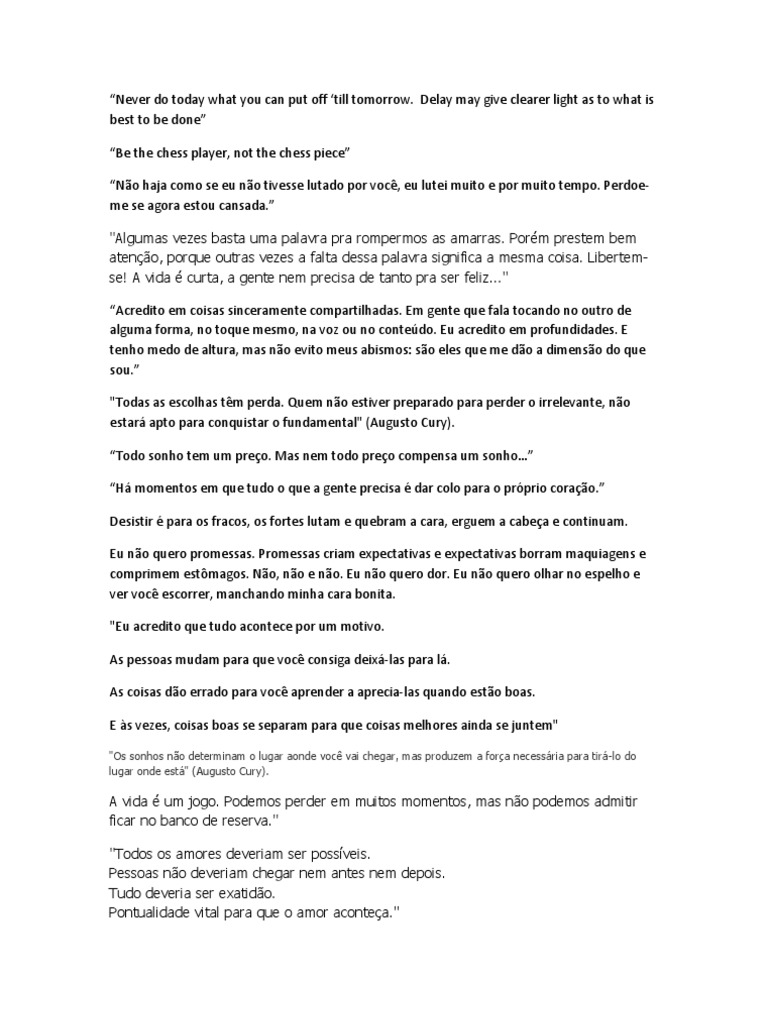 “Never do today what you can put off ‘till tomorrow. Delay may give clearer light as to what is best to be done”

“Be the chess player, not the chess piece”

“Não haja como se eu não tivesse lutado por você, eu lutei muito e por muito tempo. Perdoe-me se agora estou cansada.”

"Algumas vezes basta uma palavra pra rompermos as amarras. Porém prestem bem atenção, porque outras vezes a falta dessa palavra significa a mesma coisa. Libertem-se! A vida é curta, a gente nem precisa de tanto pra ser feliz..."

“Acredito em coisas sinceramente compartilhadas. Em gente que fala tocando no outro de alguma forma, no toque mesmo, na voz ou no conteúdo. Eu acredito em profundidades. E tenho medo de altura, mas não evito meus abismos: são eles que me dão a dimensão do que sou.”

"Todas as escolhas têm perda. Quem não estiver preparado para perder o irrelevante, não estará apto para conquistar o fundamental" (Augusto Cury).

“Todo sonho tem um preço. Mas nem todo preço compensa um sonho...”

“Há momentos em que tudo o que a gente precisa é dar colo para o próprio coração.”

Desistir é para os fracos, os fortes lutam e quebram a cara, erguem a cabeça e continuam.

Eu não quero promessas. Promessas criam expectativas e expectativas borram maquiagens e comprimem estômagos. Não, não e não. Eu não quero dor. Eu não quero olhar no espelho e ver você escorrer, manchando minha cara bonita.

"Eu acredito que tudo acontece por um motivo.

As pessoas mudam para que você consiga deixá-las para lá.

As coisas dão errado para você aprender a aprecia-las quando estão boas.

E às vezes, coisas boas se separam para que coisas melhores ainda se juntem"

"Os sonhos não determinam o lugar aonde você vai chegar, mas produzem a força necessária para tirá-lo do lugar onde está" (Augusto Cury).

A vida é um jogo. Podemos perder em muitos momentos, mas não podemos admitir ficar no banco de reserva."

"Todos os amores deveriam ser possíveis.
Pessoas não deveriam chegar nem antes nem depois.
Tudo deveria ser exatidão.
Pontualidade vital para que o amor aconteça."